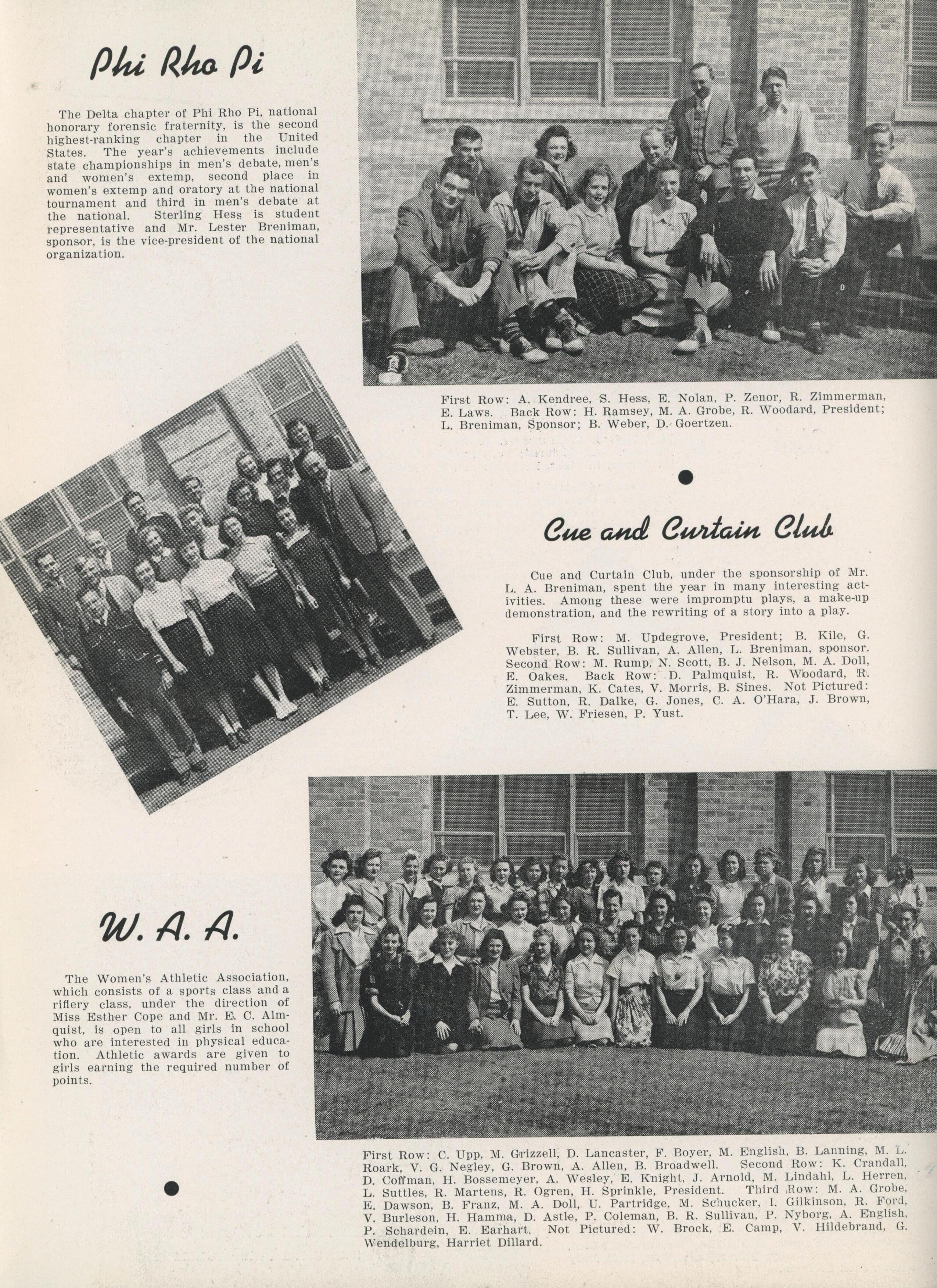 Phi Rho Pi

The Delta chapter of Phi Rho Pi, national honorary forensic fraternity, is the second highest-ranking chapter in the United States. The year's achievements include state championships in men's debate, men's and women's extemp, second place in women's extemp and oratory at the national tournament and third in men's debate at the national. Sterling Hess is student representative and Mr. Lester Breniman, sponsor, is the vice-president of the national organization.

First Row: A. Kendree, S. Hess, E. Nolan, P. Zenor, R. Zimmerman, E. Laws. Back Row: H. Ramsey, M. A. Grobe, R. Woodard, President; L. Breniman, Sponsor; B. Weber, D. Goertzen.

Cue and Curtain Club

Cue and Curtain Club, under the sponsorship of Mr. L. A. Breniman, spent the year in many interesting activities. Among these were impromptu plays, a make-up demonstration, and the rewriting of a story into a play.

First Row: M. Updegrove, President; B. Kile, G. Webster, B. R. Sullivan, A. Allen, L. Breniman, sponsor. Second Row: M. Rump, N. Scott, B. J. Nelson, M. A. Doll, E. Oakes. Back Row: D. Palmquist, R. Woodard, R. Zimmerman, K. Cates, V. Morris, B. Sines. Not Pictured: E. Sutton, R. Dalke, G. Jones, C. A. O'Hara, J. Brown, T. Lee, W. Friesen, P. Yust.

W. A. A.

The Women's Athletic Association, which consists of a sports class and a riflery class, under the direction of Miss Esther Cope and Mr. E. C. Almquist, is open to all girls in school who are interested in physical education. Athletic awards are given to girls earning the required number of points.

First Row: C. Upp, M. Grizzell, D. Lancaster, F. Boyer, M. English, B. Lanning, M. L. Roark, V. G. Negley, G. Brown, A. Allen, B. Broadwell. Second Row: K. Crandall, D. Coffman, H. Bossemeyer, A. Wesley, E. Knight, J. Arnold, M. Lindahl, L. Herren, L. Suttles, R. Martens, R. Ogren, H. Sprinkle, President. Third Row: M. A. Grobe, E. Dawson, B. Franz, M. A. Doll, U. Partridge, M. Schucker, I. Gilkinson, R. Ford, V. Burleson, H. Hamma, D. Astle, P. Coleman, B. R. Sullivan, P. Nyborg, A. English, P. Schardein, E. Earhart. Not Pictured: W. Brock, E. Camp, V. Hildebrand, G. Wendelburg, Harriet Dillard.